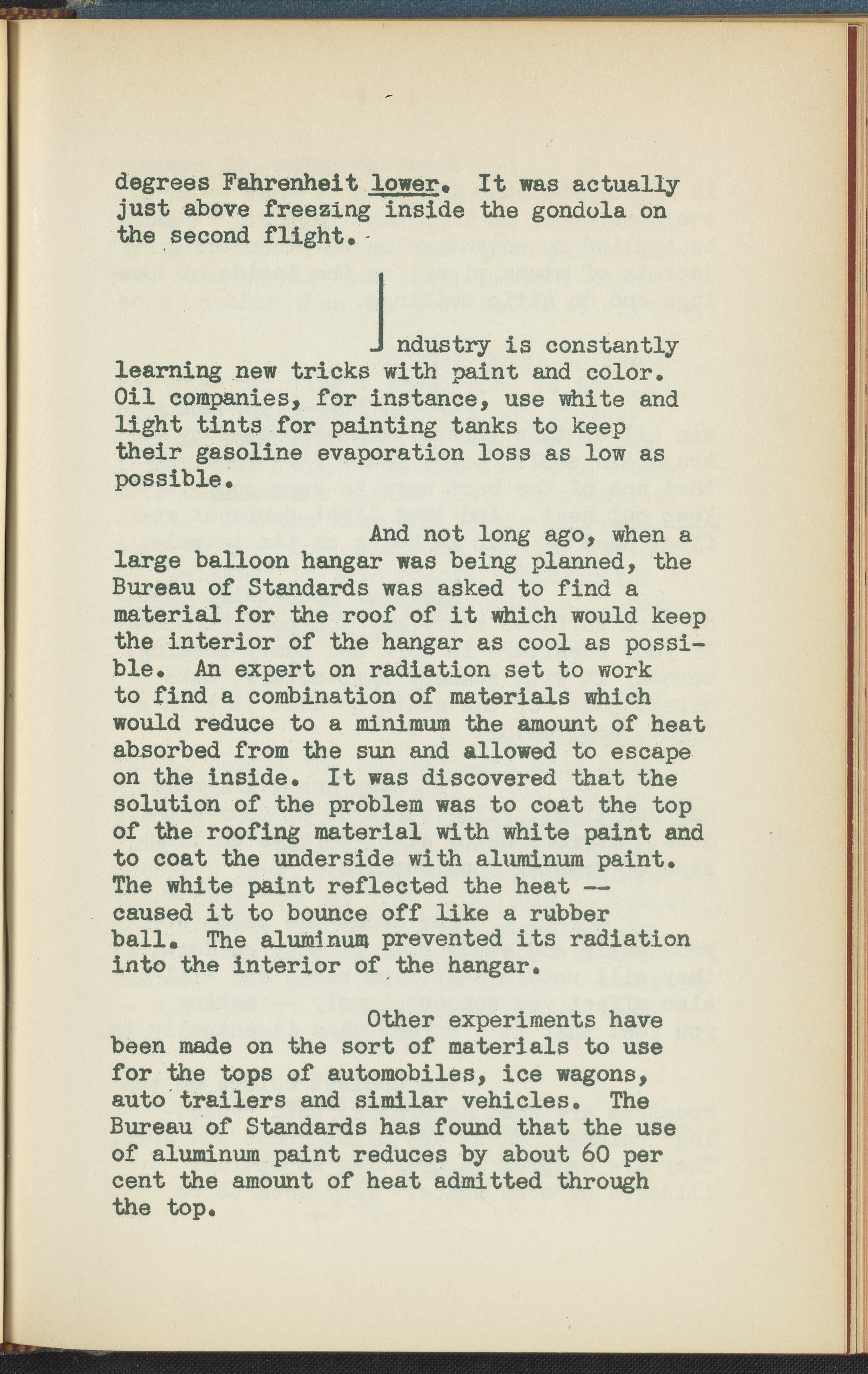 degrees Fahrenheit lower. It was actually just above freezing inside the gondola on the second flight.

Industry is constantly learning new tricks with paint and color. Oil companies, for instance, use white and light tints for painting tanks to keep their gasoline evaporation loss as low as possible.

And not long ago, when a large balloon hangar was being planned, the Bureau of Standards was asked to find a material for the roof of it which would keep the interior of the hangar as cool as possible. An expert on radiation set to work to find a combination of materials which would reduce to a minimum the amount of heat absorbed from the sun and allowed to escape on the inside. It was discovered that the solution of the problem was to coat the top of the roofing material with white paint and to coat the underside with aluminum paint. The white paint reflected the heat -- caused it to bounce off like a rubber ball. The aluminum prevented its radiation into the interior of the hangar.

Other experiments have been made on the sort of materials to use for the tops of automobiles, ice wagons, auto trailers and similar vehicles. The Bureau of Standards has found that the use of aluminum paint reduces by about 60 per cent the amount of heat admitted through the top.